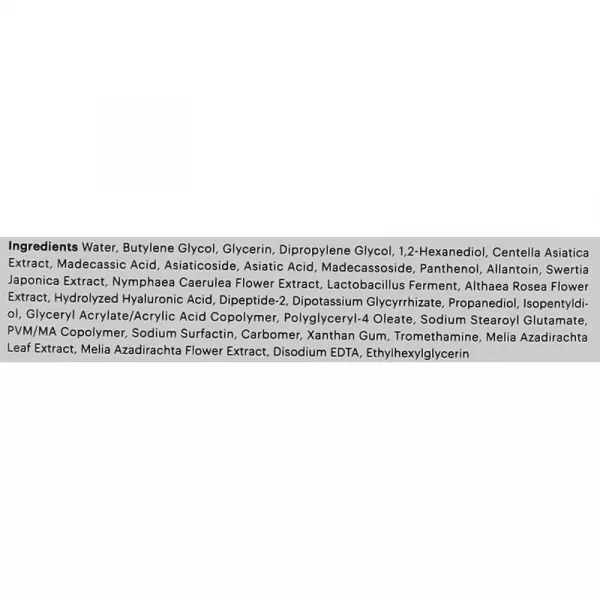 Ingredients Water, Butylene Glycol, Glycerin, Dipropylene Glycol, 1,2-Hexanediol, Centella Asiatica Extract, Madecassic Acid, Asiaticoside, Asiatic Acid, Madecassoside, Panthenol, Allantoin, Swertia Japonica Extract, Nymphaea Caerulea Flower Extract, Lactobacillus Ferment, Althaea Rosea Flower Extract, Hydrolyzed Hyaluronic Acid, Dipeptide-2, Dipotassium Glycyrrhizate, Propanediol, Isopentyldiol, Glyceryl Acrylate/Acrylic Acid Copolymer, Polyglyceryl-4 Oleate, Sodium Stearoyl Glutamate, PVM/MA Copolymer, Sodium Surfactin, Carbomer, Xanthan Gum, Tromethamine, Melia Azadirachta Leaf Extract, Melia Azadirachta Flower Extract, Disodium EDTA, Ethylhexylglycerin